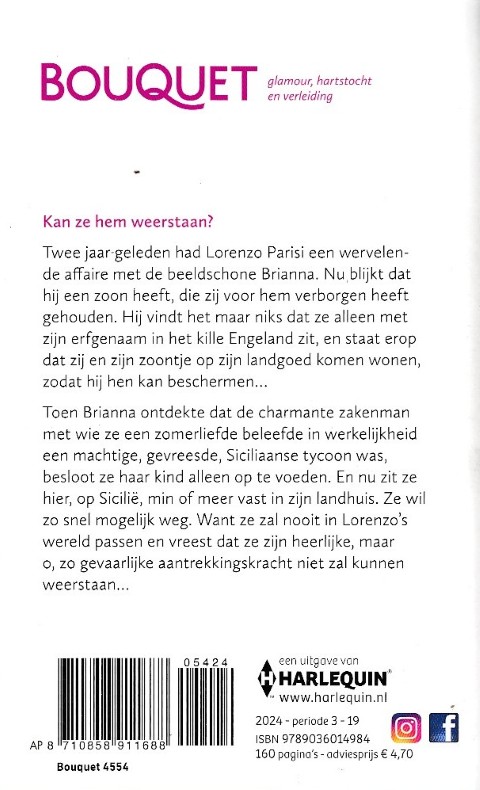 BOUQUET glamour, hartstocht en verleiding

Kan ze hem weerstaan?

Twee jaar geleden had Lorenzo Parisi een wervelende affaire met de beeldschone Brianna. Nu blijkt dat hij een zoon heeft, die zij voor hem verborgen heeft gehouden. Hij vindt het maar niks dat ze alleen met zijn erfgenaam in het kille Engeland zit, en staat erop dat zij en zijn zoontje op zijn landgoed komen wonen, zodat hij hen kan beschermen...

Toen Brianna ontdekte dat de charmante zakenman met wie ze een zomerliefde beleefde in werkelijkheid een machtige, gevreesde, Siciliaanse tycoon was, besloot ze haar kind alleen op te voeden. En nu zit ze hier, op Sicilië, min of meer vast in zijn landhuis. Ze wil zo snel mogelijk weg. Want ze zal nooit in Lorenzo's wereld passen en vreest dat ze zijn heerlijke, maar o, zo gevaarlijke aantrekkingskracht niet zal kunnen weerstaan...

05424

AP 8 710858 911688

Bouquet 4554

een uitgave van
HARLEQUIN
www.harlequin.nl

2024 - periode 3 - 19
ISBN 9789036014984
160 pagina's - adviesprijs € 4,70